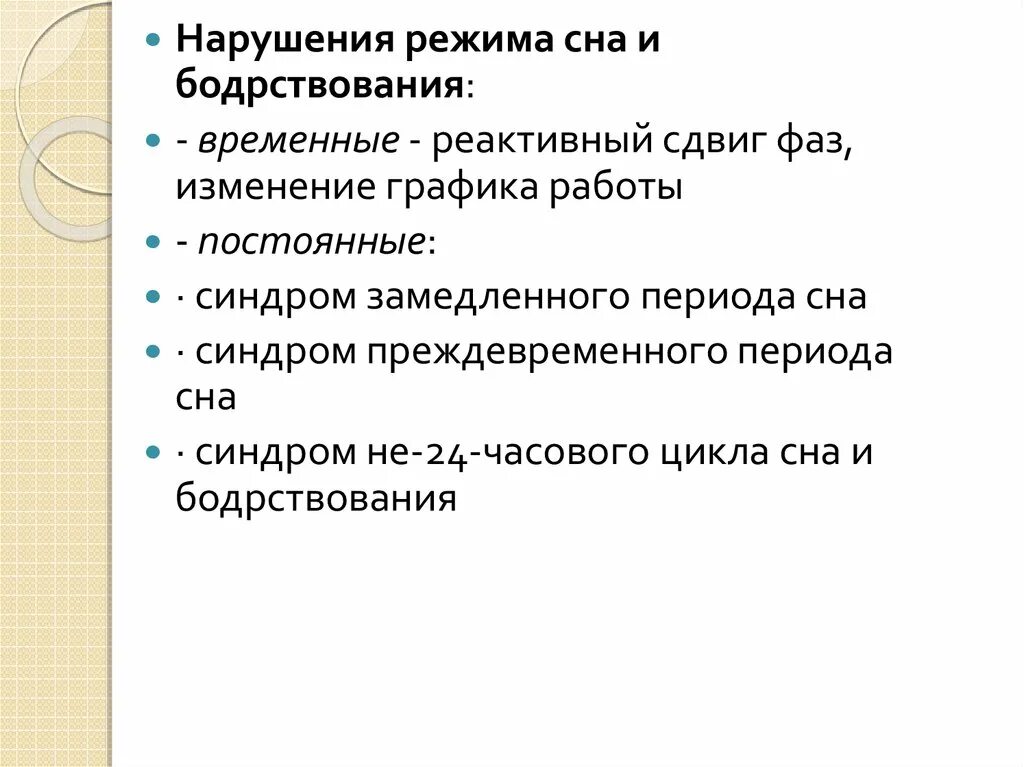 • Нарушения режима сна и бодрствования:
• - временные - реактивный сдвиг фаз, изменение графика работы
• - постоянные:
• · синдром замедленного периода сна
• · синдром преждевременного периода сна
• · синдром не-24-часового цикла сна и бодрствования